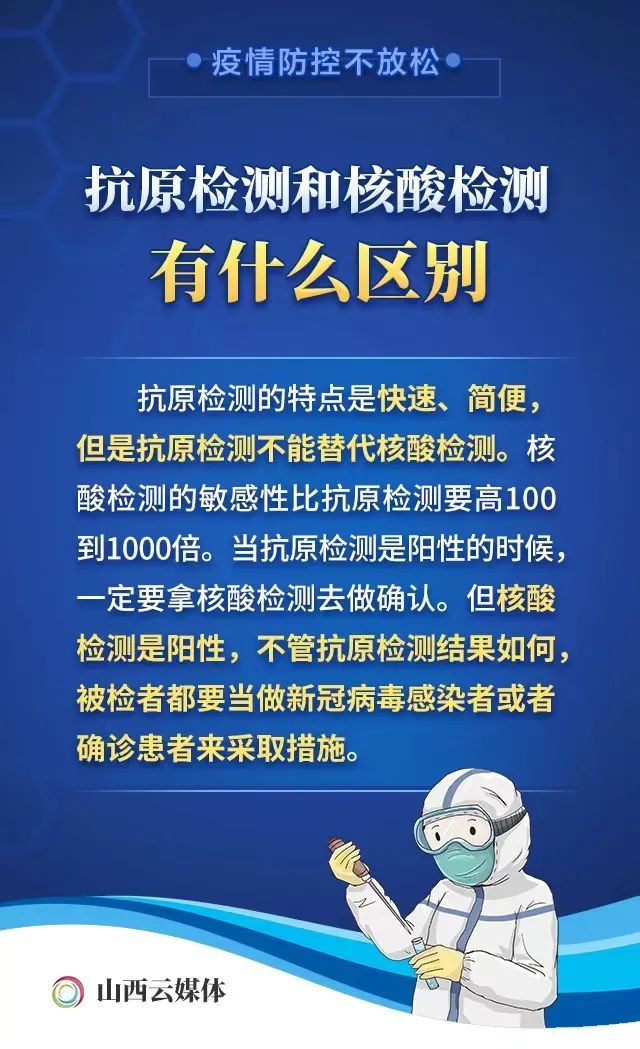 疫情防控不放松

抗原检测和核酸检测
有什么区别

抗原检测的特点是快速、简便，但是抗原检测不能替代核酸检测。核酸检测的敏感性比抗原检测要高100到1000倍。当抗原检测是阳性的时候，一定要拿核酸检测去做确认。但核酸检测是阳性，不管抗原检测结果如何，被检者都要当做新冠病毒感染者或者确诊患者来采取措施。

山西云媒体